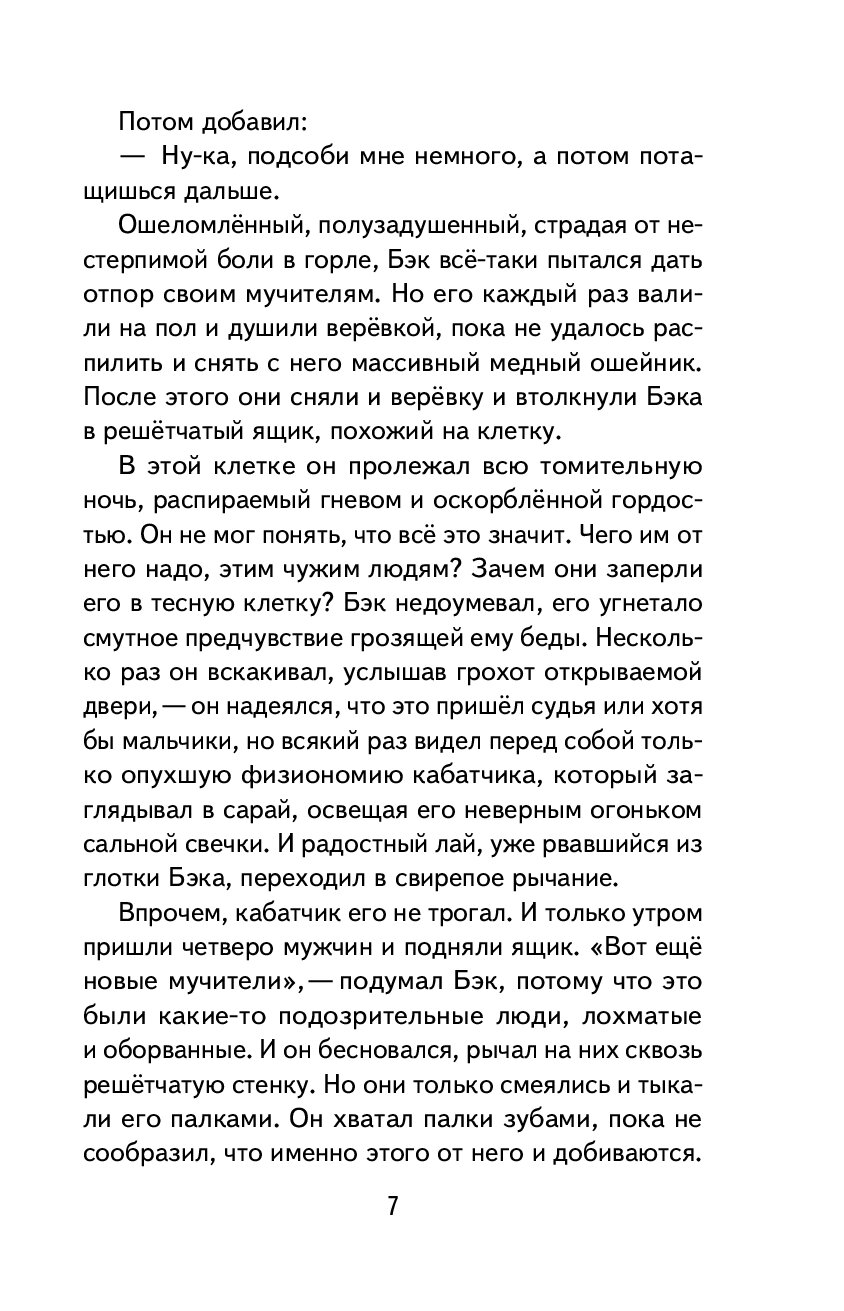 Потом добавил:

— Ну-ка, подсоби мне немного, а потом потащишься дальше.

Ошеломлённый, полузадушенный, страдая от нестерпимой боли в горле, Бэк всё-таки пытался дать отпор своим мучителям. Но его каждый раз валили на пол и душили верёвкой, пока не удалось распилить и снять с него массивный медный ошейник. После этого они сняли и верёвку и втолкнули Бэка в решётчатый ящик, похожий на клетку.

В этой клетке он пролежал всю томительную ночь, распираемый гневом и оскорблённой гордостью. Он не мог понять, что всё это значит. Чего им от него надо, этим чужим людям? Зачем они заперли его в тесную клетку? Бэк недоумевал, его угнетало смутное предчувствие грозящей ему беды. Несколько раз он вскакивал, услышав грохот открываемой двери, — он надеялся, что это пришёл судья или хотя бы мальчики, но всякий раз видел перед собой только опухшую физиономию кабатчика, который заглядывал в сарай, освещая его неверным огоньком сальной свечки. И радостный лай, уже рвавшийся из глотки Бэка, переходил в свирепое рычание.

Впрочем, кабатчик его не трогал. И только утром пришли четверо мужчин и подняли ящик. «Вот ещё новые мучители», — подумал Бэк, потому что это были какие-то подозрительные люди, лохматые и оборванные. И он бесновался, рычал на них сквозь решётчатую стенку. Но они только смеялись и тыкали его палками. Он хватал палки зубами, пока не сообразил, что именно этого от него и добиваются.

7